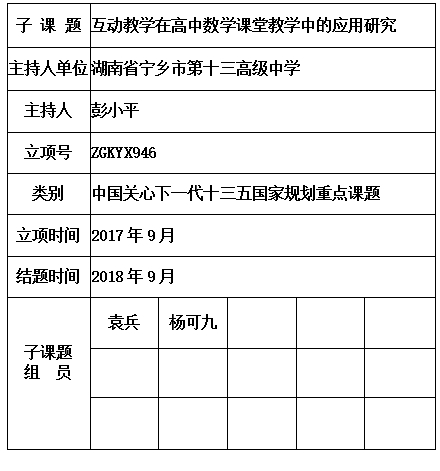 | 子 课 题 | 互动教学在高中数学课堂教学中的应用研究 | | | | |
|---|---|---|---|---|---|
| 主持人单位 | 湖南省宁乡市第十三高级中学 | | | | |
| 主持人 | 彭小平 | | | | |
| 立项号 | ZGKYX946 | | | | |
| 类别 | 中国关心下一代十三五国家规划重点课题 | | | | |
| 立项时间 | 2017 年 9 月 | | | | |
| 结题时间 | 2018 年 9 月 | | | | |
| 子课题 组 员 | 袁兵 | 杨可九 | | | |
| | | | | | |
| | | | | | |